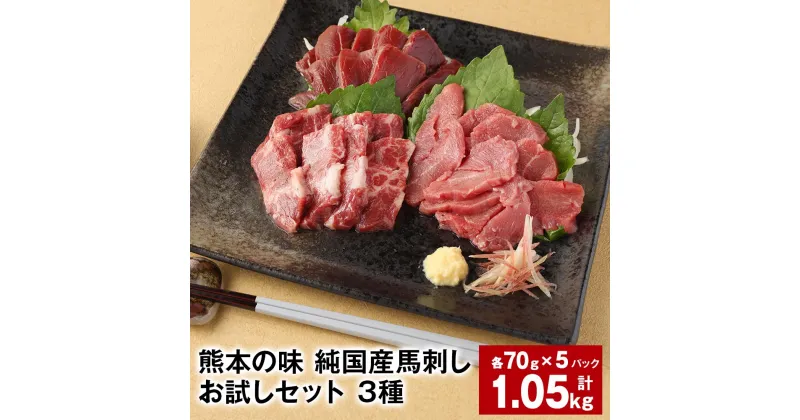 熊本の味 純国産馬刺し
お試しセット 3種

各70g×5パック
計1.05kg